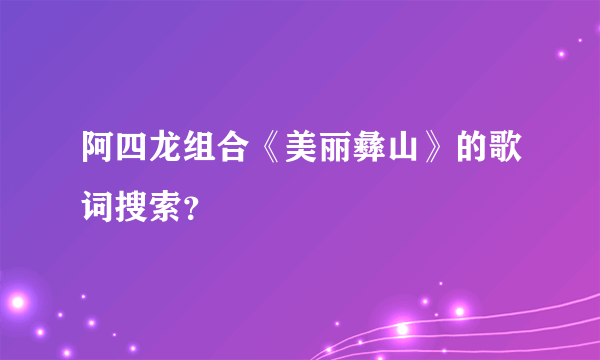 阿四龙组合《美丽彝山》的歌词搜索?